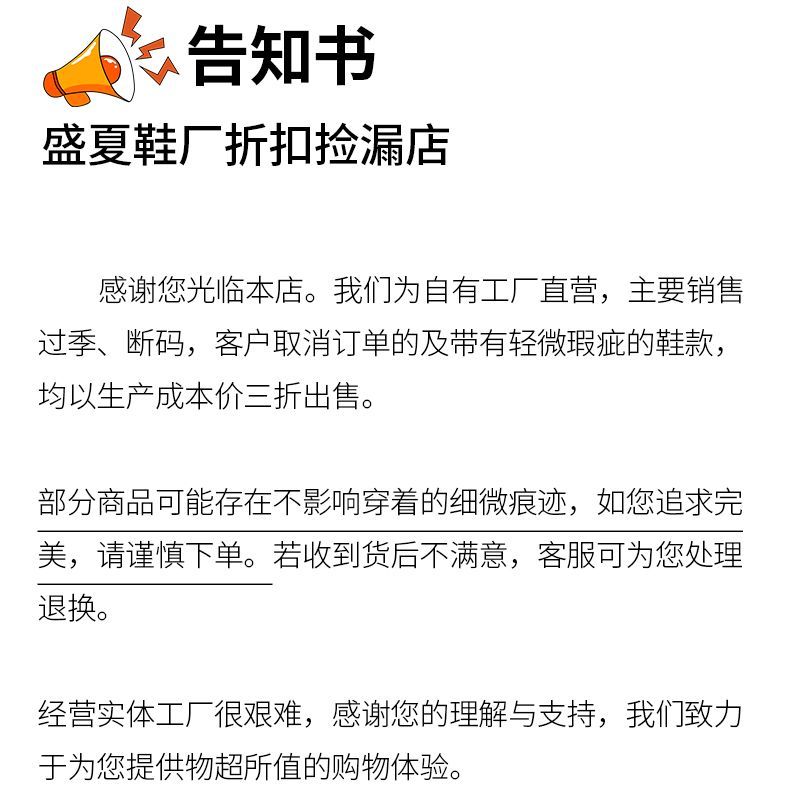 告知书
盛夏鞋厂折扣捡漏店

感谢您光临本店。我们为自有工厂直营，主要销售过季、断码，客户取消订单的及带有轻微瑕疵的鞋款，均以生产成本价三折出售。

部分商品可能存在不影响穿着的细微痕迹，如您追求完美，请谨慎下单。若收到货后不满意，客服可为您处理退换。

经营实体工厂很艰难，感谢您的理解与支持，我们致力于为您提供物超所值的购物体验。